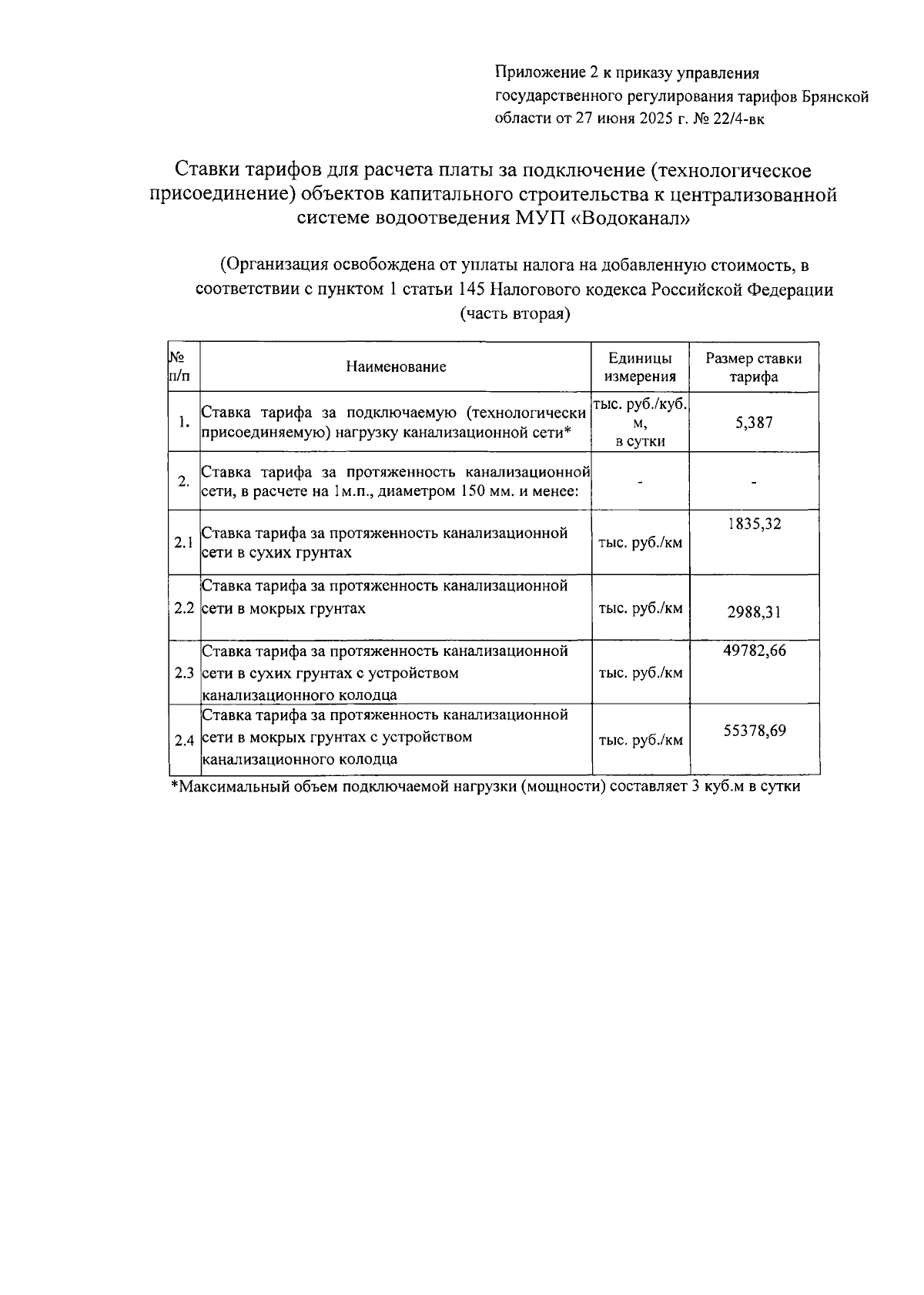 Приложение 2 к приказу управления государственного регулирования тарифов Брянской области от 27 июня 2025 г. № 22/4-вк

Ставки тарифов для расчета платы за подключение (технологическое присоединение) объектов капитального строительства к централизованной системе водоотведения МУП «Водоканал»

(Организация освобождена от уплаты налога на добавленную стоимость, в соответствии с пунктом 1 статьи 145 Налогового кодекса Российской Федерации (часть вторая)

| № п/п | Наименование | Единицы измерения | Размер ставки тарифа |
|---|---|---|---|
| 1. | Ставка тарифа за подключаемую (технологически присоединяемую) нагрузку канализационной сети* | тыс. руб./куб. м, в сутки | 5,387 |
| 2. | Ставка тарифа за протяженность канализационной сети, в расчете на 1м.п., диаметром 150 мм. и менее: | - | - |
| 2.1 | Ставка тарифа за протяженность канализационной сети в сухих грунтах | тыс. руб./км | 1835,32 |
| 2.2 | Ставка тарифа за протяженность канализационной сети в мокрых грунтах | тыс. руб./км | 2988,31 |
| 2.3 | Ставка тарифа за протяженность канализационной сети в сухих грунтах с устройством канализационного колодца | тыс. руб./км | 49782,66 |
| 2.4 | Ставка тарифа за протяженность канализационной сети в мокрых грунтах с устройством канализационного колодца | тыс. руб./км | 55378,69 |

*Максимальный объем подключаемой нагрузки (мощности) составляет 3 куб.м в сутки